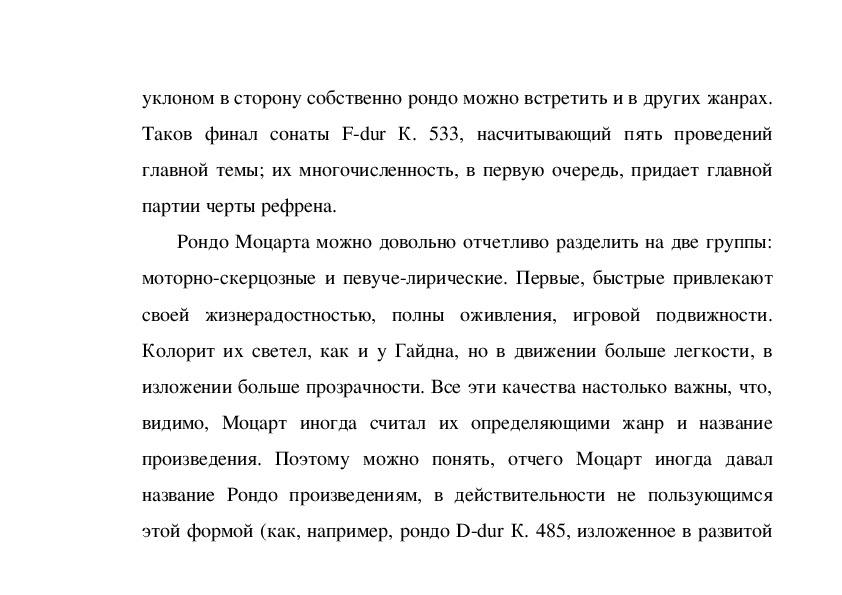 уклоном в сторону собственно рондо можно встретить и в других жанрах. Таков финал сонаты F-dur К. 533, насчитывающий пять проведений главной темы; их многочисленность, в первую очередь, придает главной партии черты рефрена.

Рондо Моцарта можно довольно отчетливо разделить на две группы: моторно-скерцозные и певуче-лирические. Первые, быстрые привлекают своей жизнерадостностью, полны оживления, игровой подвижности. Колорит их светел, как и у Гайдна, но в движении больше легкости, в изложении больше прозрачности. Все эти качества настолько важны, что, видимо, Моцарт иногда считал их определяющими жанр и название произведения. Поэтому можно понять, отчего Моцарт иногда давал название Рондо произведениям, в действительности не пользующимся этой формой (как, например, рондо D-dur К. 485, изложенное в развитой